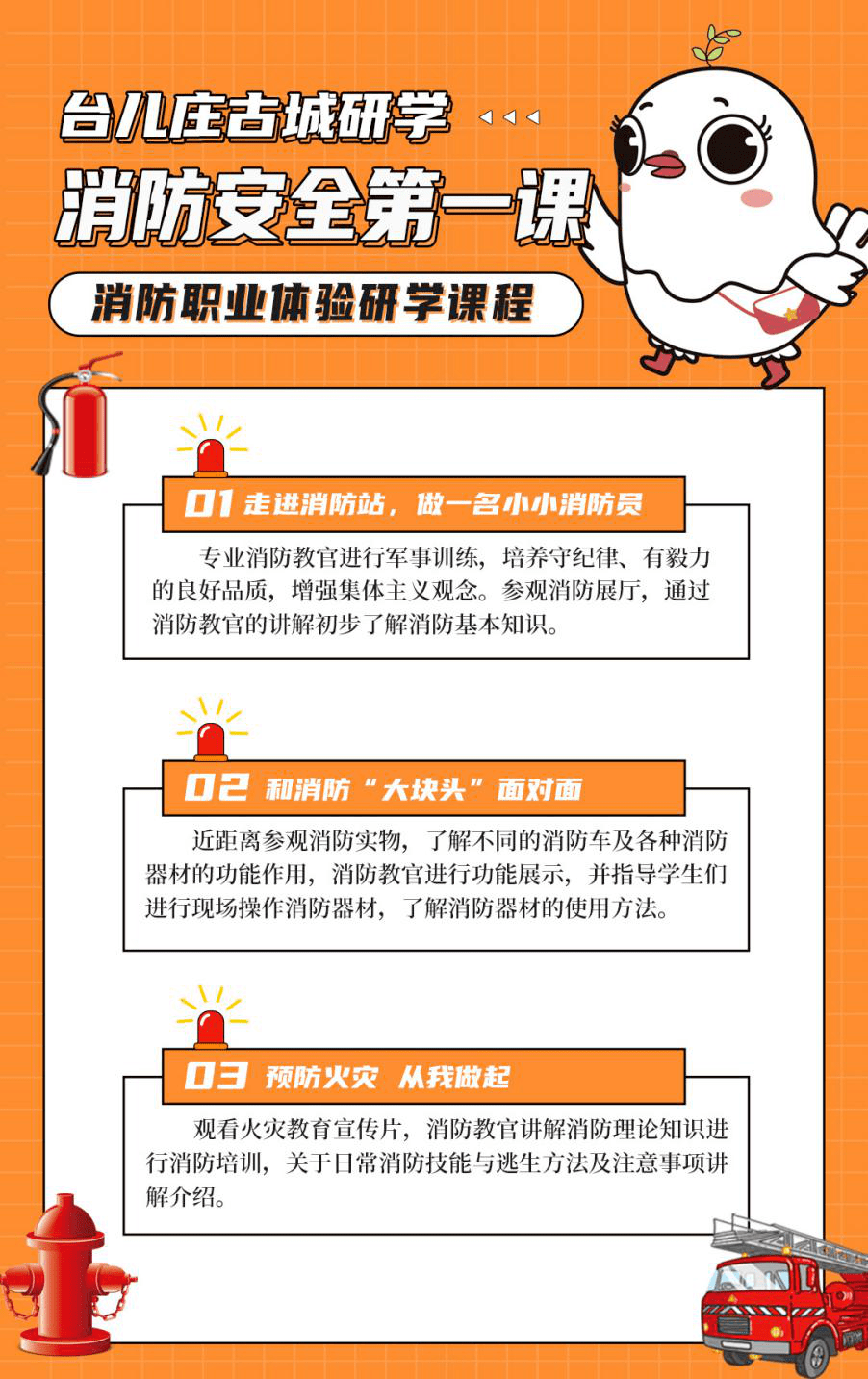 台儿庄古城研学

消防安全第一课

消防职业体验研学课程

01 走进消防站，做一名小小消防员

专业消防教官进行军事训练，培养守纪律、有毅力的良好品质，增强集体主义观念。参观消防展厅，通过消防教官的讲解初步了解消防基本知识。

02 和消防“大块头”面对面

近距离参观消防实物，了解不同的消防车及各种消防器材的功能作用，消防教官进行功能展示，并指导学生们进行现场操作消防器材，了解消防器材的使用方法。

03 预防火灾 从我做起

观看火灾教育宣传片，消防教官讲解消防理论知识进行消防培训，关于日常消防技能与逃生方法及注意事项讲解介绍。